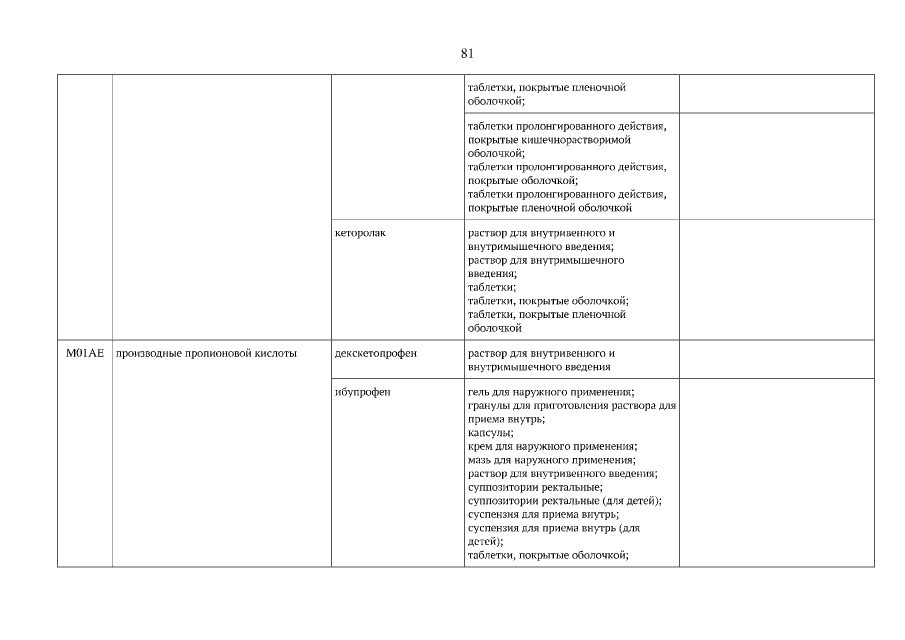 81

| | | | | |
|---|---|---|---|---|
| | | | таблетки, покрытые пленочной оболочкой; | |
| | | | таблетки пролонгированного действия, покрытые кишечнорастворимой оболочкой; таблетки пролонгированного действия, покрытые оболочкой; таблетки пролонгированного действия, покрытые пленочной оболочкой | |
| | | кеторолак | раствор для внутривенного и внутримышечного введения; раствор для внутримышечного введения; таблетки; таблетки, покрытые оболочкой; таблетки, покрытые пленочной оболочкой | |
| M01AE | производные пропионовой кислоты | декскетопрофен | раствор для внутривенного и внутримышечного введения | |
| | | ибупрофен | гель для наружного применения; гранулы для приготовления раствора для приема внутрь; капсулы; крем для наружного применения; мазь для наружного применения; раствор для внутривенного введения; суппозитории ректальные; суппозитории ректальные (для детей); суспензия для приема внутрь; суспензия для приема внутрь (для детей); таблетки, покрытые оболочкой; | |